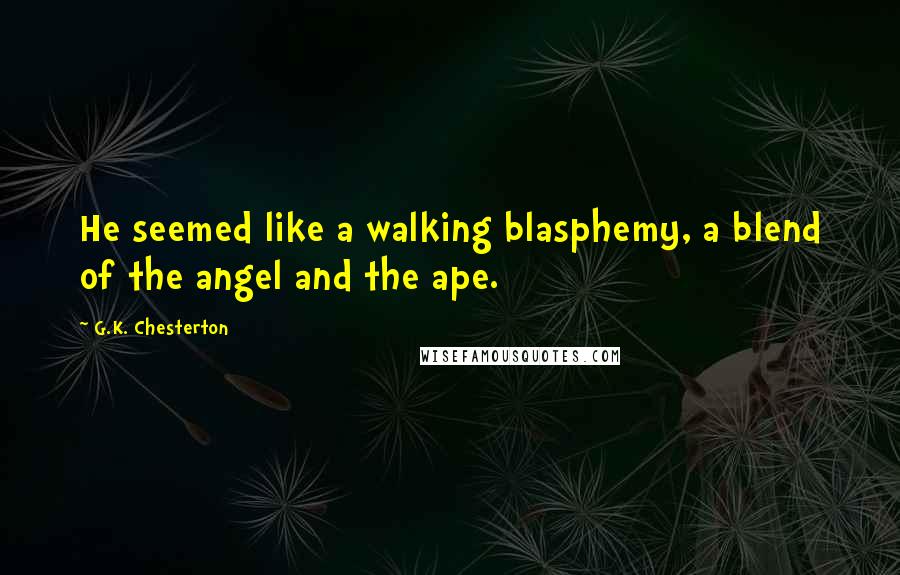 He seemed like a walking blasphemy, a blend of the angel and the ape.

~ G.K. Chesterton

WISEFAMOUSQUOTES.COM